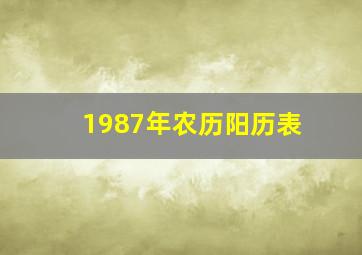 1987年农历阳历表